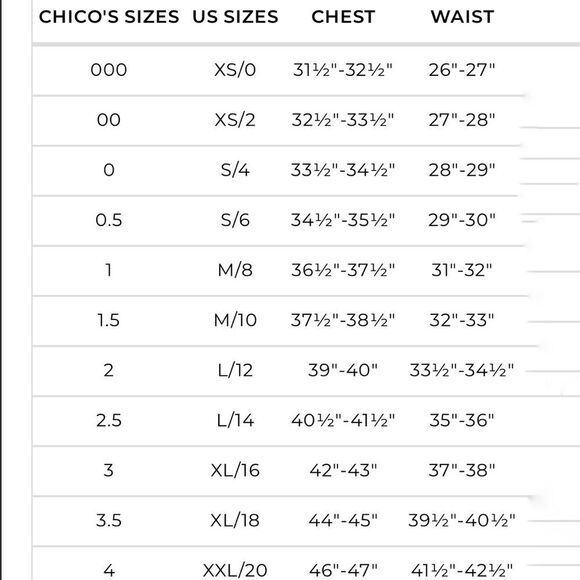 | CHICO'S SIZES | US SIZES | CHEST | WAIST |
|---|---|---|---|
| 000 | XS/0 | 31½"-32½" | 26"-27" |
| 00 | XS/2 | 32½"-33½" | 27"-28" |
| 0 | S/4 | 33½"-34½" | 28"-29" |
| 0.5 | S/6 | 34½"-35½" | 29"-30" |
| 1 | M/8 | 36½"-37½" | 31"-32" |
| 1.5 | M/10 | 37½"-38½" | 32"-33" |
| 2 | L/12 | 39"-40" | 33½"-34½" |
| 2.5 | L/14 | 40½"-41½" | 35"-36" |
| 3 | XL/16 | 42"-43" | 37"-38" |
| 3.5 | XL/18 | 44"-45" | 39½"-40½" |
| 4 | XXL/20 | 46"-47" | 41½"-42½" |